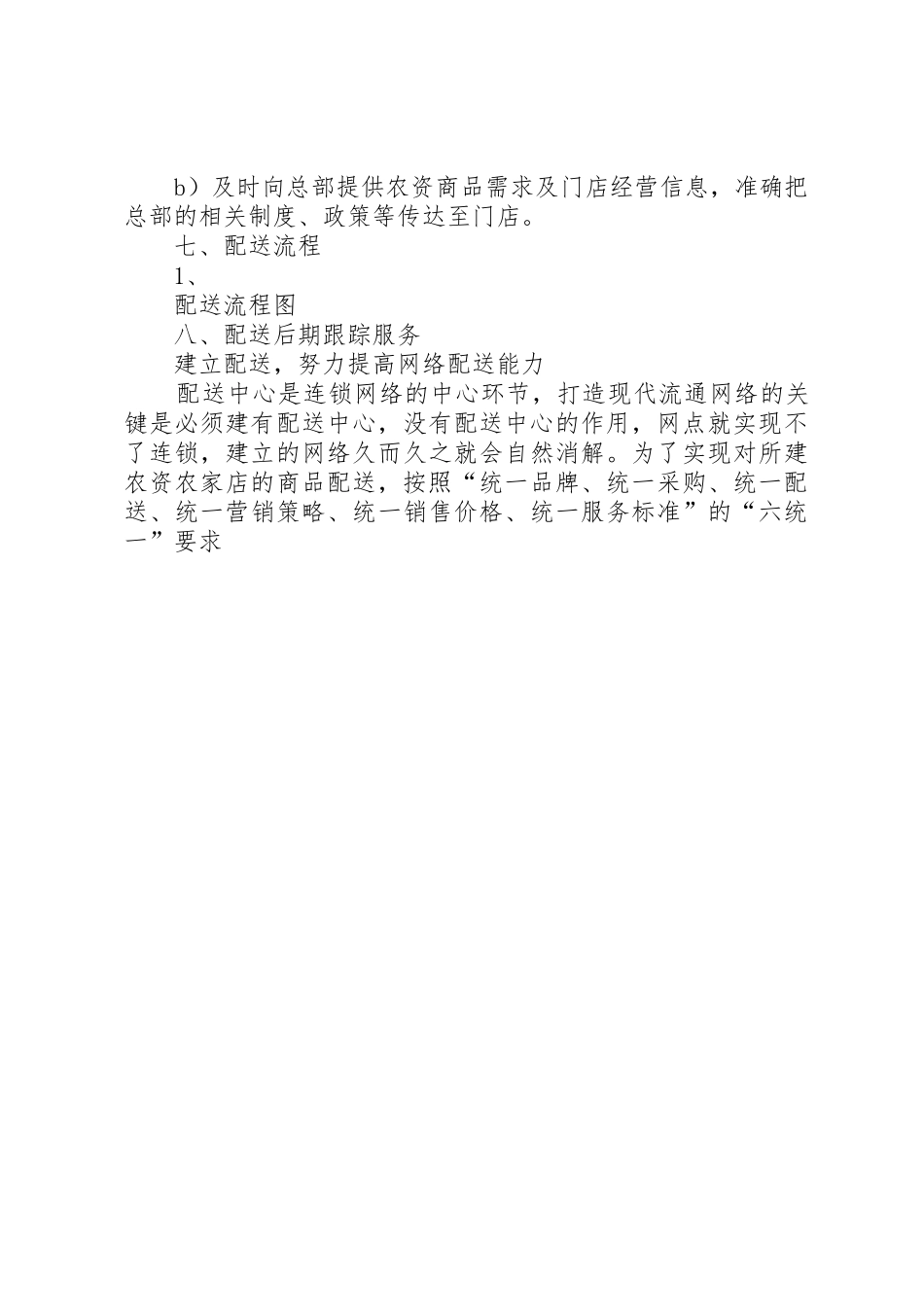 b）及时向总部提供农资商品需求及门店经营信息，准确把总部的相关制度、政策等传达至门店。

七、配送流程

1、

配送流程图

八、配送后期跟踪服务

建立配送，努力提高网络配送能力

配送中心是连锁网络的中心环节，打造现代流通网络的关键是必须建有配送中心，没有配送中心的作用，网点就实现不了连锁，建立的网络久而久之就会自然消解。为了实现对所建农资农家店的商品配送，按照“统一品牌、统一采购、统一配送、统一营销策略、统一销售价格、统一服务标准”的“六统一”要求